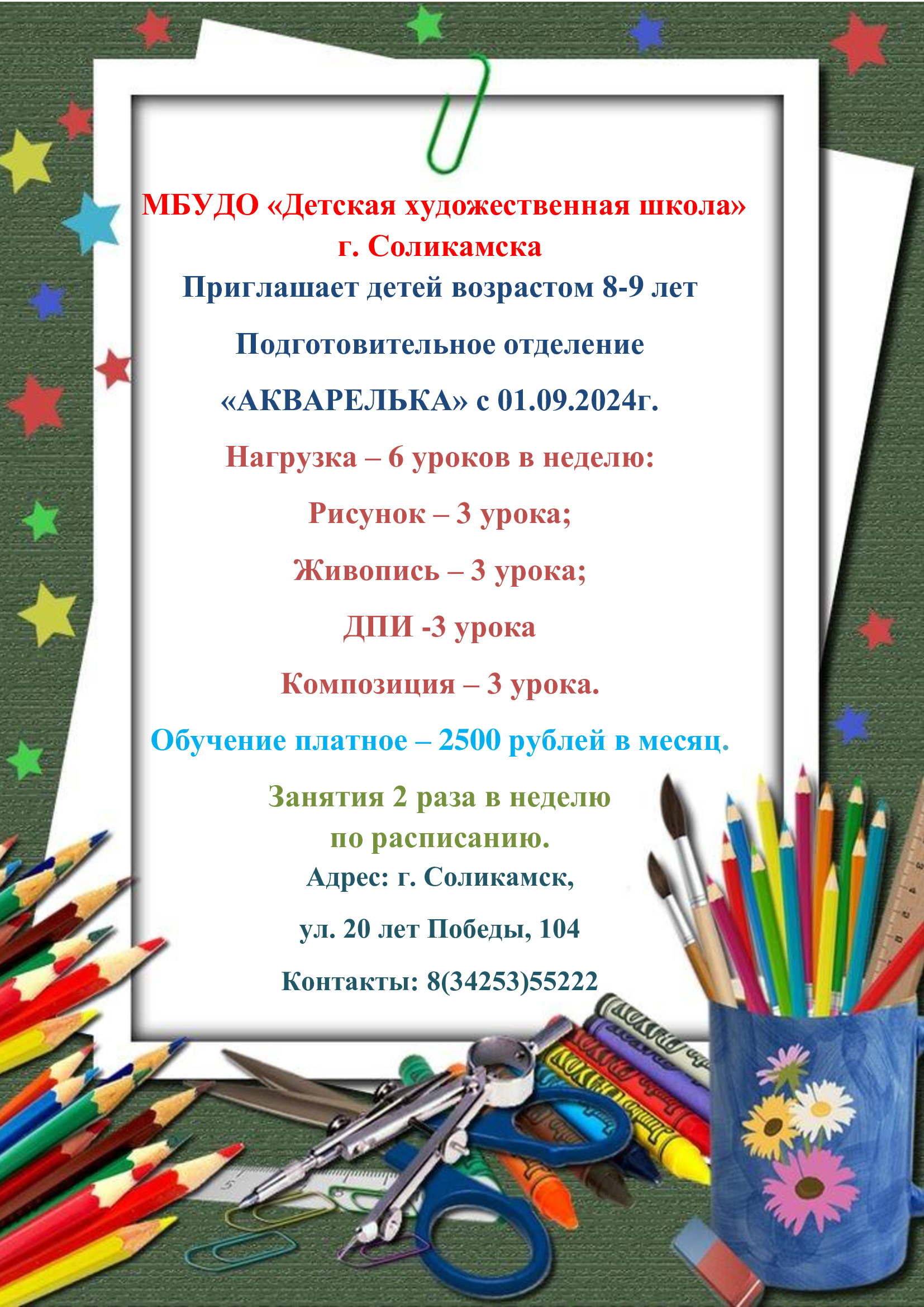 МБУДО «Детская художественная школа»
г. Соликамска
Приглашает детей возрастом 8-9 лет

Подготовительное отделение

«АКВАРЕЛЬКА» с 01.09.2024г.

Нагрузка – 6 уроков в неделю:

Рисунок – 3 урока;

Живопись – 3 урока;

ДПИ -3 урока

Композиция – 3 урока.

Обучение платное – 2500 рублей в месяц.

Занятия 2 раза в неделю
по расписанию.

Адрес: г. Соликамск,

ул. 20 лет Победы, 104

Контакты: 8(34253)55222